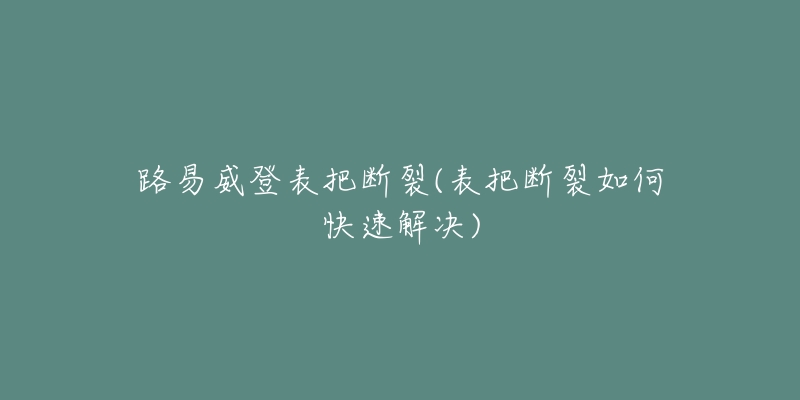 路易威登表把断裂(表把断裂如何快速解决)